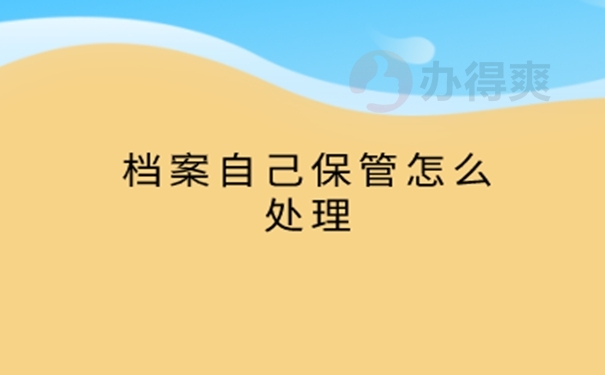 办得爽

档案自己保管怎么处理